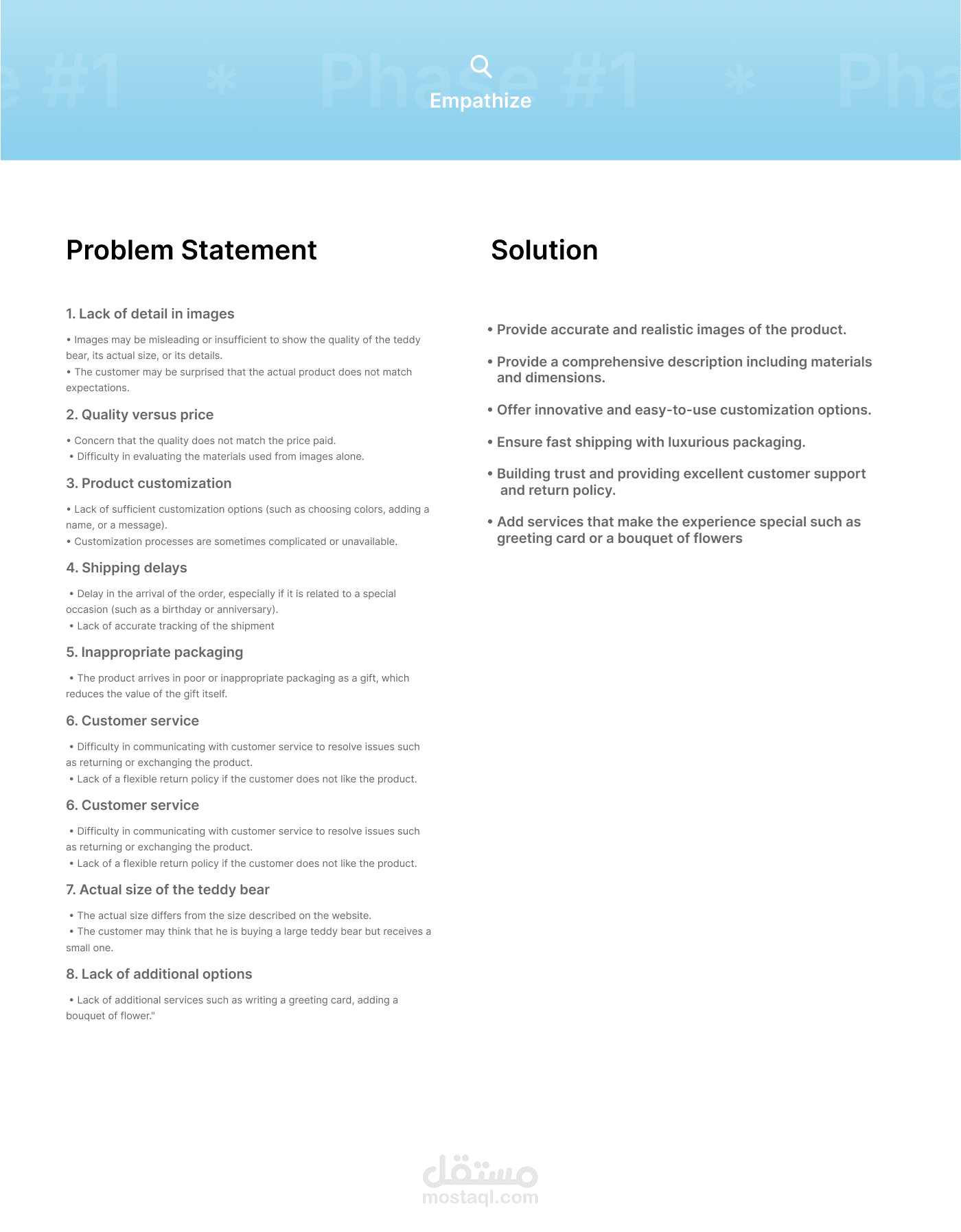 e #1 * Phase #1 * Pha

Empathize

Problem Statement

1. Lack of detail in images

• Images may be misleading or insufficient to show the quality of the teddy bear, its actual size, or its details.
• The customer may be surprised that the actual product does not match expectations.

2. Quality versus price

• Concern that the quality does not match the price paid.
• Difficulty in evaluating the materials used from images alone.

3. Product customization

• Lack of sufficient customization options (such as choosing colors, adding a name, or a message).
• Customization processes are sometimes complicated or unavailable.

4. Shipping delays

• Delay in the arrival of the order, especially if it is related to a special occasion (such as a birthday or anniversary).
• Lack of accurate tracking of the shipment

5. Inappropriate packaging

• The product arrives in poor or inappropriate packaging as a gift, which reduces the value of the gift itself.

6. Customer service

• Difficulty in communicating with customer service to resolve issues such as returning or exchanging the product.
• Lack of a flexible return policy if the customer does not like the product.

6. Customer service

• Difficulty in communicating with customer service to resolve issues such as returning or exchanging the product.
• Lack of a flexible return policy if the customer does not like the product.

7. Actual size of the teddy bear

• The actual size differs from the size described on the website.
• The customer may think that he is buying a large teddy bear but receives a small one.

8. Lack of additional options

• Lack of additional services such as writing a greeting card, adding a bouquet of flower."

Solution

• Provide accurate and realistic images of the product.

• Provide a comprehensive description including materials and dimensions.

• Offer innovative and easy-to-use customization options.

• Ensure fast shipping with luxurious packaging.

• Building trust and providing excellent customer support and return policy.

• Add services that make the experience special such as greeting card or a bouquet of flowers

مستقل
mostaql.com